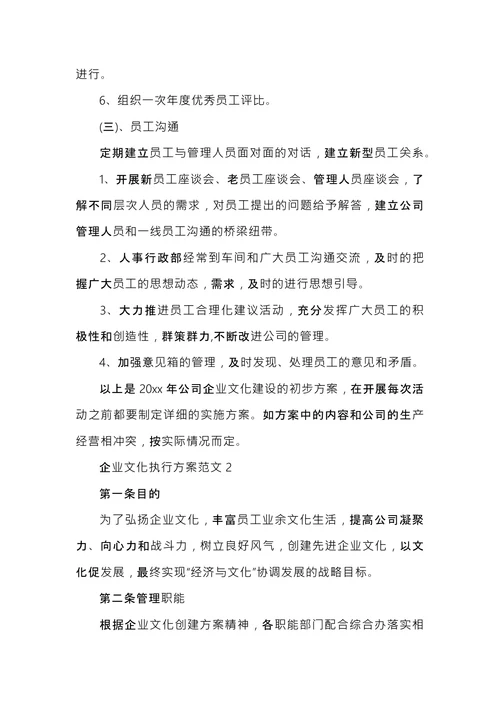 进行。

6、组织一次年度优秀员工评比。

(三)、员工沟通

定期建立员工与管理人员面对面的对话，建立新型员工关系。

1、开展新员工座谈会、老员工座谈会、管理人员座谈会，了解不同层次人员的需求，对员工提出的问题给予解答，建立公司管理人员和一线员工沟通的桥梁纽带。

2、人事行政部经常到车间和广大员工沟通交流，及时的把握广大员工的思想动态，需求，及时的进行思想引导。

3、大力推进员工合理化建议活动，充分发挥广大员工的积极性和创造性，群策群力,不断改进公司的管理。

4、加强意见箱的管理，及时发现、处理员工的意见和矛盾。

以上是 20xx 年公司企业文化建设的初步方案，在开展每次活动之前都要制定详细的实施方案。如方案中的内容和公司的生产经营相冲突，按实际情况而定。

企业文化执行方案范文 2

第一条目的

为了弘扬企业文化，丰富员工业余文化生活，提高公司凝聚力、向心力和战斗力，树立良好风气，创建先进企业文化，以文化促发展，最终实现“经济与文化”协调发展的战略目标。

第二条管理职能

根据企业文化创建方案精神，各职能部门配合综合办落实相